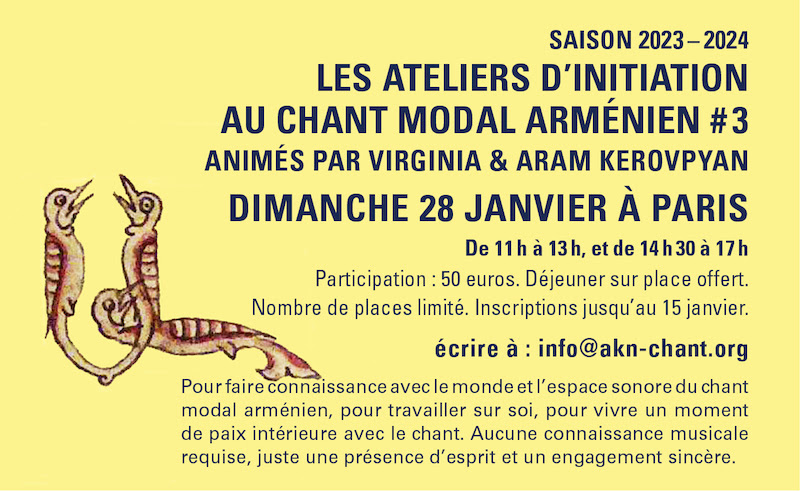 SAISON 2023 – 2024
LES ATELIERS D'INITIATION
AU CHANT MODAL ARMÉNIEN #3
ANIMÉS PAR VIRGINIA & ARAM KEROVPYAN
DIMANCHE 28 JANVIER À PARIS

De 11 h à 13 h, et de 14 h 30 à 17 h

Participation : 50 euros. Déjeuner sur place offert.
Nombre de places limité. Inscriptions jusqu'au 15 janvier.

écrire à : info@akn-chant.org

Pour faire connaissance avec le monde et l'espace sonore du chant modal arménien, pour travailler sur soi, pour vivre un moment de paix intérieure avec le chant. Aucune connaissance musicale requise, juste une présence d'esprit et un engagement sincère.